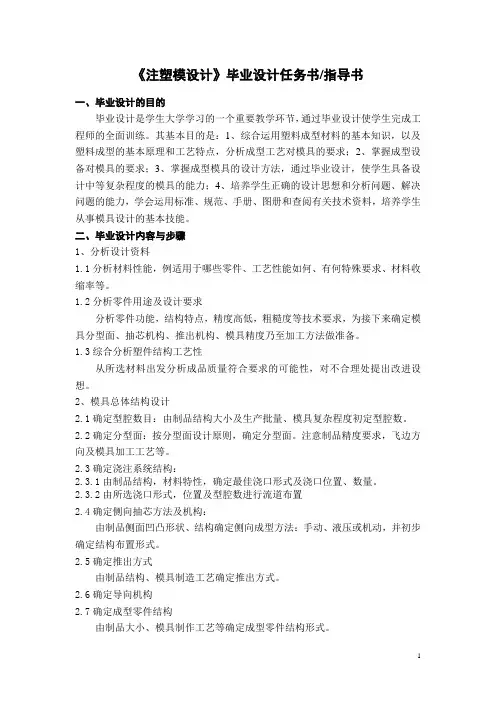 《注塑模设计》毕业设计任务书/指导书

一、毕业设计的目的

毕业设计是学生大学学习的一个重要教学环节，通过毕业设计使学生完成工程师的全面训练。其基本目的是：1、综合运用塑料成型材料的基本知识，以及塑料成型的基本原理和工艺特点，分析成型工艺对模具的要求；2、掌握成型设备对模具的要求；3、掌握成型模具的设计方法，通过毕业设计，使学生具备设计中等复杂程度的模具的能力；4、培养学生正确的设计思想和分析问题、解决问题的能力，学会运用标准、规范、手册、图册和查阅有关技术资料，培养学生从事模具设计的基本技能。

二、毕业设计内容与步骤

1、分析设计资料

1.1 分析材料性能，例适用于哪些零件、工艺性能如何、有何特殊要求、材料收缩率等。

1.2 分析零件用途及设计要求

分析零件功能，结构特点，精度高低，粗糙度等技术要求，为接下来确定模具分型面、抽芯机构、推出机构、模具精度乃至加工方法做准备。

1.3 综合分析塑件结构工艺性

从所选材料出发分析成品质量符合要求的可能性，对不合理处提出改进设想。

2、模具总体结构设计

2.1 确定型腔数目：由制品结构大小及生产批量、模具复杂程度初定型腔数。

2.2 确定分型面：按分型面设计原则，确定分型面。注意制品精度要求，飞边方向及模具加工工艺等。

2.3 确定浇注系统结构：

2.3.1 由制品结构，材料特性，确定最佳浇口形式及浇口位置、数量。

2.3.2 由所选浇口形式，位置及型腔数进行流道布置

2.4 确定侧向抽芯方法及机构：

由制品侧面凹凸形状、结构确定侧向成型方法：手动、液压或机动，并初步确定结构布置形式。

2.5 确定推出方式

由制品结构、模具制造工艺确定推出方式。

2.6 确定导向机构

2.7 确定成型零件结构

由制品大小、模具制作工艺等确定成型零件结构形式。

1